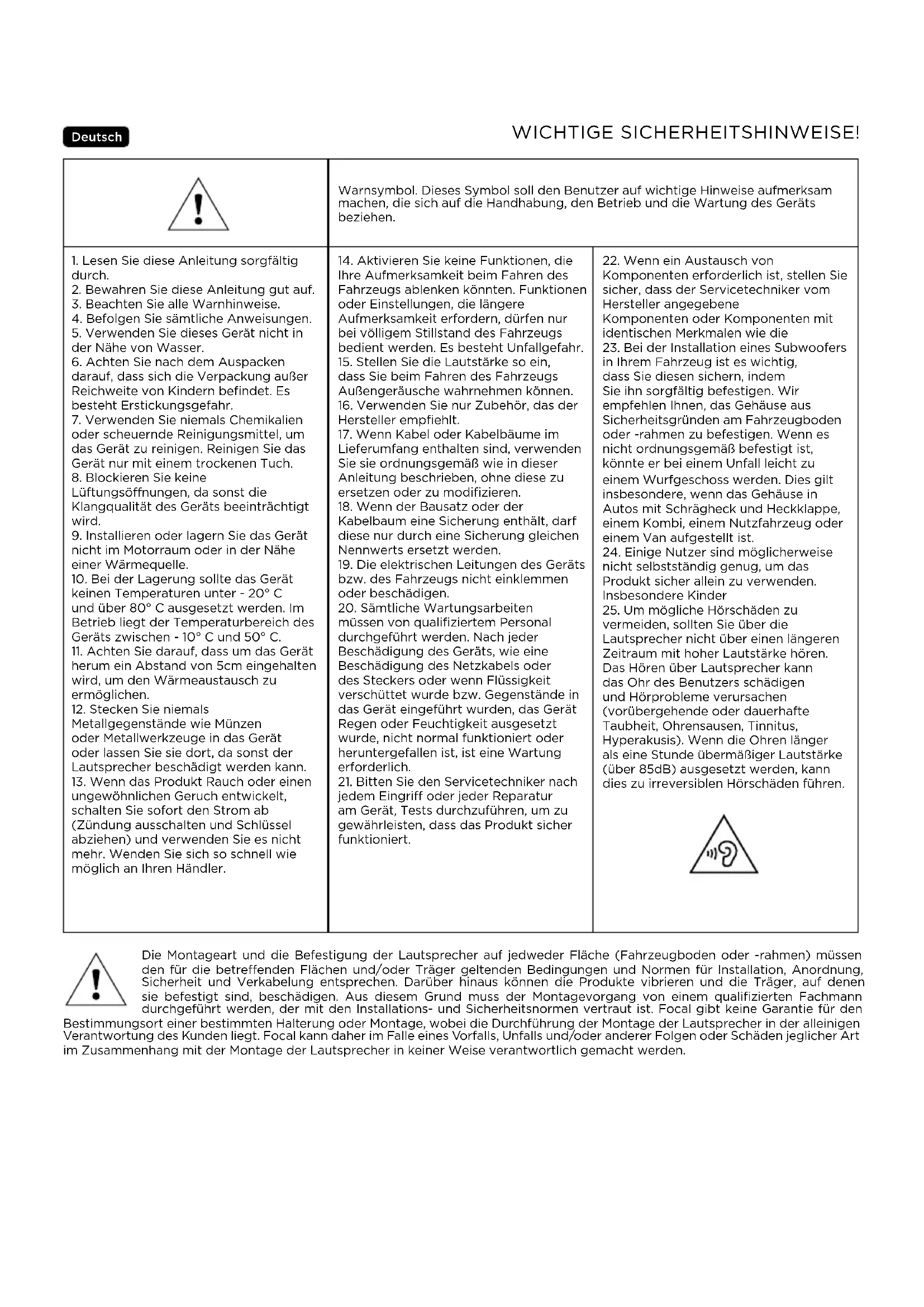 Deutsch

WICHTIGE SICHERHEITSHINWEISE!

Warnsymbol. Dieses Symbol soll den Benutzer auf wichtige Hinweise aufmerksam machen, die sich auf die Handhabung, den Betrieb und die Wartung des Geräts beziehen.

1. Lesen Sie diese Anleitung sorgfältig durch.
2. Bewahren Sie diese Anleitung gut auf.
3. Beachten Sie alle Warnhinweise.
4. Befolgen Sie sämtliche Anweisungen.
5. Verwenden Sie dieses Gerät nicht in der Nähe von Wasser.
6. Achten Sie nach dem Auspacken darauf, dass sich die Verpackung außer Reichweite von Kindern befindet. Es besteht Erstickungsgefahr.
7. Verwenden Sie niemals Chemikalien oder scheuernde Reinigungsmittel, um das Gerät zu reinigen. Reinigen Sie das Gerät nur mit einem trockenen Tuch.
8. Blockieren Sie keine Lüftungsöffnungen, da sonst die Klangqualität des Geräts beeinträchtigt wird.
9. Installieren oder lagern Sie das Gerät nicht im Motorraum oder in der Nähe einer Wärmequelle.
10. Bei der Lagerung sollte das Gerät keinen Temperaturen unter - 20° C und über 80° C ausgesetzt werden. Im Betrieb liegt der Temperaturbereich des Geräts zwischen - 10° C und 50° C.
11. Achten Sie darauf, dass um das Gerät herum ein Abstand von 5cm eingehalten wird, um den Wärmeaustausch zu ermöglichen.
12. Stecken Sie niemals Metallgegenstände wie Münzen oder Metallwerkzeuge in das Gerät oder lassen Sie sie dort, da sonst der Lautsprecher beschädigt werden kann.
13. Wenn das Produkt Rauch oder einen ungewöhnlichen Geruch entwickelt, schalten Sie sofort den Strom ab (Zündung ausschalten und Schlüssel abziehen) und verwenden Sie es nicht mehr. Wenden Sie sich so schnell wie möglich an Ihren Händler.

14. Aktivieren Sie keine Funktionen, die Ihre Aufmerksamkeit beim Fahren des Fahrzeugs ablenken könnten. Funktionen oder Einstellungen, die längere Aufmerksamkeit erfordern, dürfen nur bei völligem Stillstand des Fahrzeugs bedient werden. Es besteht Unfallgefahr.
15. Stellen Sie die Lautstärke so ein, dass Sie beim Fahren des Fahrzeugs Außengeräusche wahrnehmen können.
16. Verwenden Sie nur Zubehör, das der Hersteller empfiehlt.
17. Wenn Kabel oder Kabelbäume im Lieferumfang enthalten sind, verwenden Sie sie ordnungsgemäß wie in dieser Anleitung beschrieben, ohne diese zu ersetzen oder zu modifizieren.
18. Wenn der Bausatz oder der Kabelbaum eine Sicherung enthält, darf diese nur durch eine Sicherung gleichen Nennwerts ersetzt werden.
19. Die elektrischen Leitungen des Geräts bzw. des Fahrzeugs nicht einklemmen oder beschädigen.
20. Sämtliche Wartungsarbeiten müssen von qualifiziertem Personal durchgeführt werden. Nach jeder Beschädigung des Geräts, wie eine Beschädigung des Netzkabels oder des Steckers oder wenn Flüssigkeit verschüttet wurde bzw. Gegenstände in das Gerät eingeführt wurden, das Gerät Regen oder Feuchtigkeit ausgesetzt wurde, nicht normal funktioniert oder heruntergefallen ist, ist eine Wartung erforderlich.
21. Bitten Sie den Servicetechniker nach jedem Eingriff oder jeder Reparatur am Gerät, Tests durchzuführen, um zu gewährleisten, dass das Produkt sicher funktioniert.

22. Wenn ein Austausch von Komponenten erforderlich ist, stellen Sie sicher, dass der Servicetechniker vom Hersteller angegebene Komponenten oder Komponenten mit identischen Merkmalen wie die
23. Bei der Installation eines Subwoofers in Ihrem Fahrzeug ist es wichtig, dass Sie diesen sichern, indem Sie ihn sorgfältig befestigen. Wir empfehlen Ihnen, das Gehäuse aus Sicherheitsgründen am Fahrzeugboden oder -rahmen zu befestigen. Wenn es nicht ordnungsgemäß befestigt ist, könnte er bei einem Unfall leicht zu einem Wurfgeschoss werden. Dies gilt insbesondere, wenn das Gehäuse in Autos mit Schrägheck und Heckklappe, einem Kombi, einem Nutzfahrzeug oder einem Van aufgestellt ist.
24. Einige Nutzer sind möglicherweise nicht selbstständig genug, um das Produkt sicher allein zu verwenden. Insbesondere Kinder
25. Um mögliche Hörschäden zu vermeiden, sollten Sie über die Lautsprecher nicht über einen längeren Zeitraum mit hoher Lautstärke hören. Das Hören über Lautsprecher kann das Ohr des Benutzers schädigen und Hörprobleme verursachen (vorübergehende oder dauerhafte Taubheit, Ohrensausen, Tinnitus, Hyperakusis). Wenn die Ohren länger als eine Stunde übermäßiger Lautstärke (über 85dB) ausgesetzt werden, kann dies zu irreversiblen Hörschäden führen.

Die Montageart und die Befestigung der Lautsprecher auf jedweder Fläche (Fahrzeugboden oder -rahmen) müssen den für die betreffenden Flächen und/oder Träger geltenden Bedingungen und Normen für Installation, Anordnung, Sicherheit und Verkabelung entsprechen. Darüber hinaus können die Produkte vibrieren und die Träger, auf denen sie befestigt sind, beschädigen. Aus diesem Grund muss der Montagevorgang von einem qualifizierten Fachmann durchgeführt werden, der mit den Installations- und Sicherheitsnormen vertraut ist. Focal gibt keine Garantie für den Bestimmungsort einer bestimmten Halterung oder Montage, wobei die Durchführung der Montage der Lautsprecher in der alleinigen Verantwortung des Kunden liegt. Focal kann daher im Falle eines Vorfalls, Unfalls und/oder anderer Folgen oder Schäden jeglicher Art im Zusammenhang mit der Montage der Lautsprecher in keiner Weise verantwortlich gemacht werden.